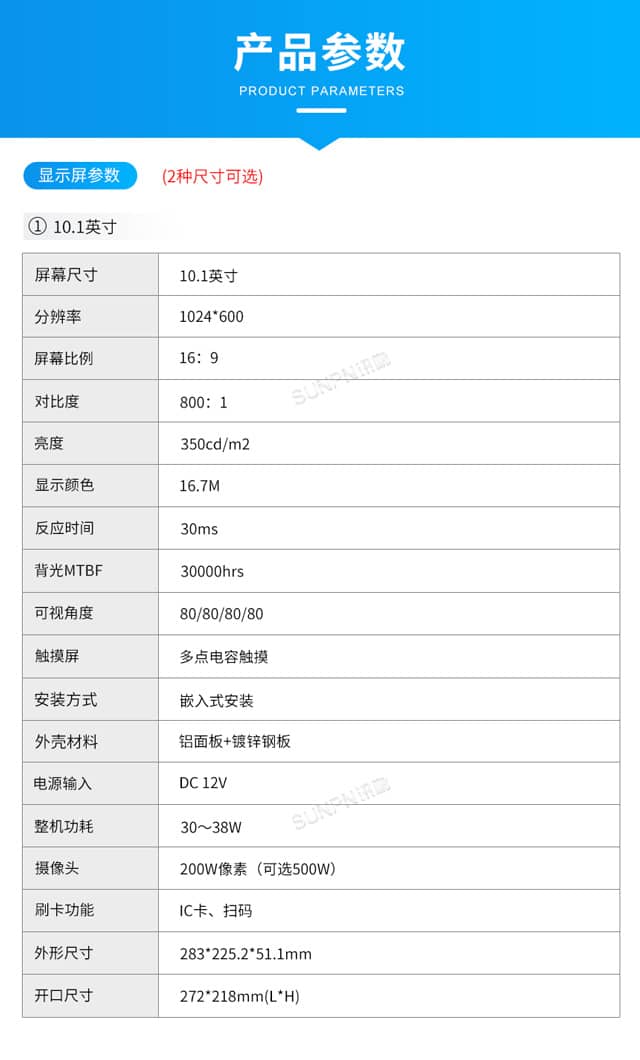 产品参数
PRODUCT PARAMETERS

显示屏参数 (2种尺寸可选)

① 10.1英寸

| 屏幕尺寸 | 10.1英寸 |
|---|---|
| 分辨率 | 1024*600 |
| 屏幕比例 | 16：9 |
| 对比度 | 800：1 |
| 亮度 | 350cd/m2 |
| 显示颜色 | 16.7M |
| 反应时间 | 30ms |
| 背光MTBF | 30000hrs |
| 可视角度 | 80/80/80/80 |
| 触摸屏 | 多点电容触摸 |
| 安装方式 | 嵌入式安装 |
| 外壳材料 | 铝面板+镀锌钢板 |
| 电源输入 | DC 12V |
| 整机功耗 | 30～38W |
| 摄像头 | 200W像素（可选500W） |
| 刷卡功能 | IC卡、扫码 |
| 外形尺寸 | 283*225.2*51.1mm |
| 开口尺寸 | 272*218mm(L*H) |

SUNPN讯鹏